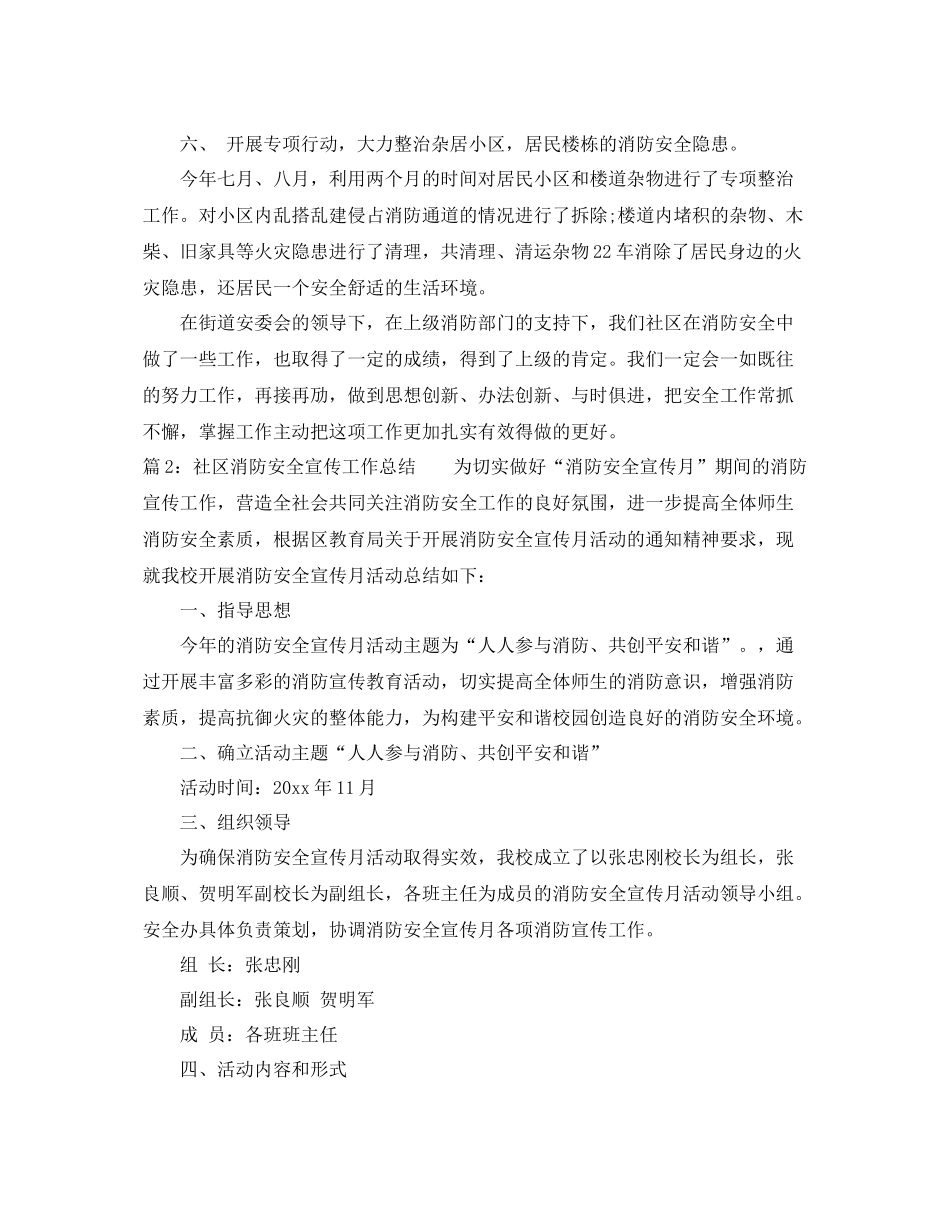 六、 开展专项行动，大力整治杂居小区，居民楼栋的消防安全隐患。

今年七月、八月，利用两个月的时间对居民小区和楼道杂物进行了专项整治工作。对小区内乱搭乱建侵占消防通道的情况进行了拆除;楼道内堵积的杂物、木柴、旧家具等火灾隐患进行了清理，共清理、清运杂物22车消除了居民身边的火灾隐患，还居民一个安全舒适的生活环境。

在街道安委会的领导下，在上级消防部门的支持下，我们社区在消防安全中做了一些工作，也取得了一定的成绩，得到了上级的肯定。我们一定会一如既往的努力工作，再接再励，做到思想创新、办法创新、与时俱进，把安全工作常抓不懈，掌握工作主动把这项工作更加扎实有效得做的更好。

篇2：社区消防安全宣传工作总结　　为切实做好“消防安全宣传月”期间的消防宣传工作，营造全社会共同关注消防安全工作的良好氛围，进一步提高全体师生消防安全素质，根据区教育局关于开展消防安全宣传月活动的通知精神要求，现就我校开展消防安全宣传月活动总结如下：

一、指导思想

今年的消防安全宣传月活动主题为“人人参与消防、共创平安和谐”。，通过开展丰富多彩的消防宣传教育活动，切实提高全体师生的消防意识，增强消防素质，提高抗御火灾的整体能力，为构建平安和谐校园创造良好的消防安全环境。

二、确立活动主题“人人参与消防、共创平安和谐”

活动时间：20xx年11月

三、组织领导

为确保消防安全宣传月活动取得实效，我校成立了以张忠刚校长为组长，张良顺、贺明军副校长为副组长，各班主任为成员的消防安全宣传月活动领导小组。安全办具体负责策划，协调消防安全宣传月各项消防宣传工作。

组 长：张忠刚

副组长：张良顺 贺明军

成 员：各班班主任

四、活动内容和形式